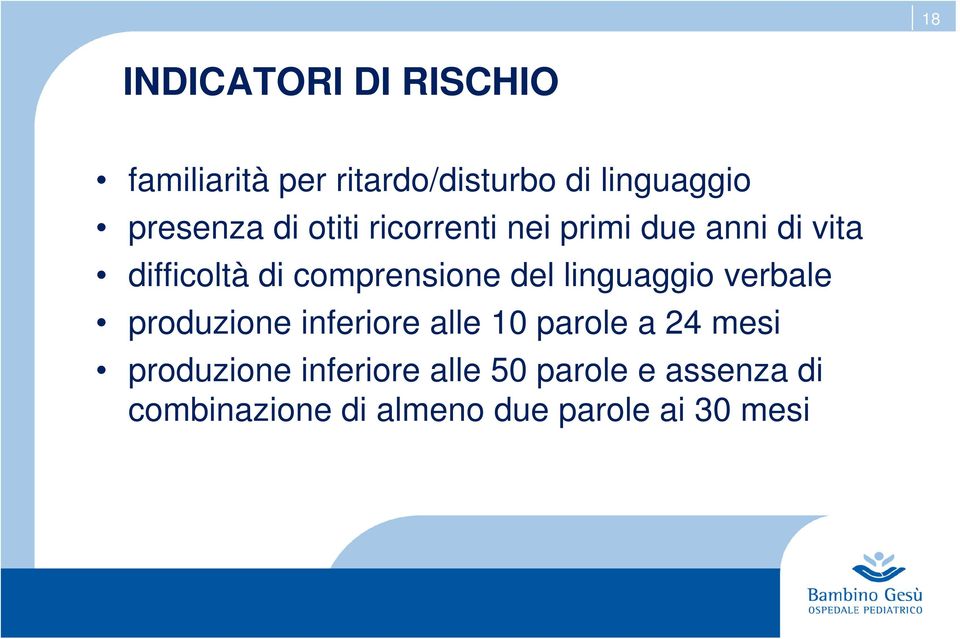 18

INDICATORI DI RISCHIO

• familiarità per ritardo/disturbo di linguaggio
• presenza di otiti ricorrenti nei primi due anni di vita
• difficoltà di comprensione del linguaggio verbale
• produzione inferiore alle 10 parole a 24 mesi
• produzione inferiore alle 50 parole e assenza di combinazione di almeno due parole ai 30 mesi

Bambino Gesù
OSPEDALE PEDIATRICO